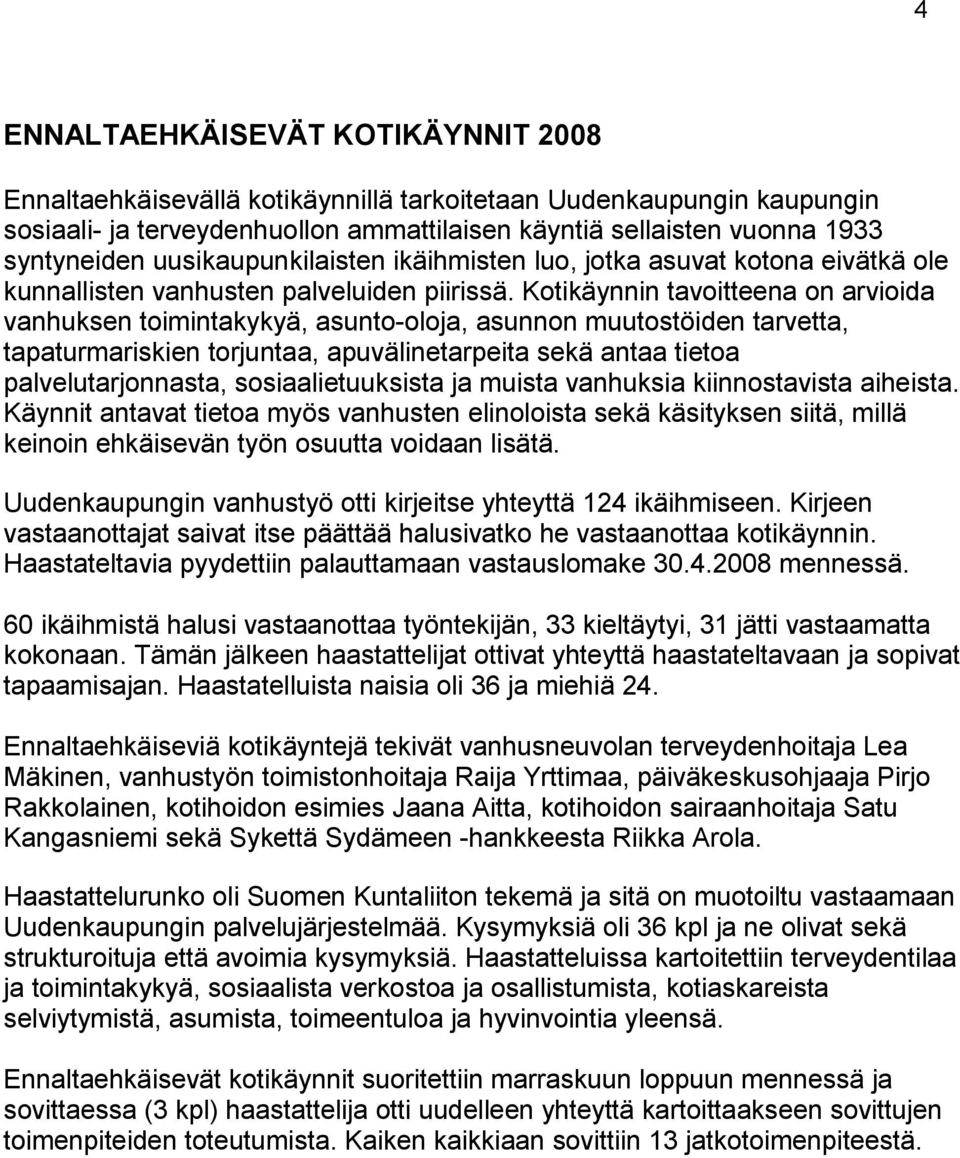 4

ENNALTAEHKÄISEVÄT KOTIKÄYNNIT 2008

Ennaltaehkäisevällä kotikäynnillä tarkoitetaan Uudenkaupungin kaupungin sosiaali- ja terveydenhuollon ammattilaisen käyntiä sellaisten vuonna 1933 syntyneiden uusikaupunkilaisten ikäihmisten luo, jotka asuvat kotona eivätkä ole kunnallisten vanhusten palveluiden piirissä. Kotikäynnin tavoitteena on arvioida vanhuksen toimintakykyä, asunto-oloja, asunnon muutostöiden tarvetta, tapaturmariskien torjuntaa, apuvälinetarpeita sekä antaa tietoa palvelutarjonnasta, sosiaalietuuksista ja muista vanhuksia kiinnostavista aiheista. Käynnit antavat tietoa myös vanhusten elinoloista sekä käsityksen siitä, millä keinoin ehkäisevän työn osuutta voidaan lisätä.

Uudenkaupungin vanhustyö otti kirjeitse yhteyttä 124 ikäihmiseen. Kirjeen vastaanottajat saivat itse päättää halusivatko he vastaanottaa kotikäynnin. Haastateltavia pyydettiin palauttamaan vastauslomake 30.4.2008 mennessä.

60 ikäihmistä halusi vastaanottaa työntekijän, 33 kieltäytyi, 31 jätti vastaamatta kokonaan. Tämän jälkeen haastattelijat ottivat yhteyttä haastateltavaan ja sopivat tapaamisajan. Haastatelluista naisia oli 36 ja miehiä 24.

Ennaltaehkäiseviä kotikäyntejä tekivät vanhusneuvolan terveydenhoitaja Lea Mäkinen, vanhustyön toimistonhoitaja Raija Yrttimaa, päiväkeskusohjaaja Pirjo Rakkolainen, kotihoidon esimies Jaana Aitta, kotihoidon sairaanhoitaja Satu Kangasniemi sekä Sykettä Sydämeen -hankkeesta Riikka Arola.

Haastattelurunko oli Suomen Kuntaliiton tekemä ja sitä on muotoiltu vastaamaan Uudenkaupungin palvelujärjestelmää. Kysymyksiä oli 36 kpl ja ne olivat sekä strukturoituja että avoimia kysymyksiä. Haastatteluissa kartoitettiin terveydentilaa ja toimintakykyä, sosiaalista verkostoa ja osallistumista, kotiaskareista selviytymistä, asumista, toimeentuloa ja hyvinvointia yleensä.

Ennaltaehkäisevät kotikäynnit suoritettiin marraskuun loppuun mennessä ja sovittaessa (3 kpl) haastattelija otti uudelleen yhteyttä kartoittaakseen sovittujen toimenpiteiden toteutumista. Kaiken kaikkiaan sovittiin 13 jatkotoimenpiteestä.